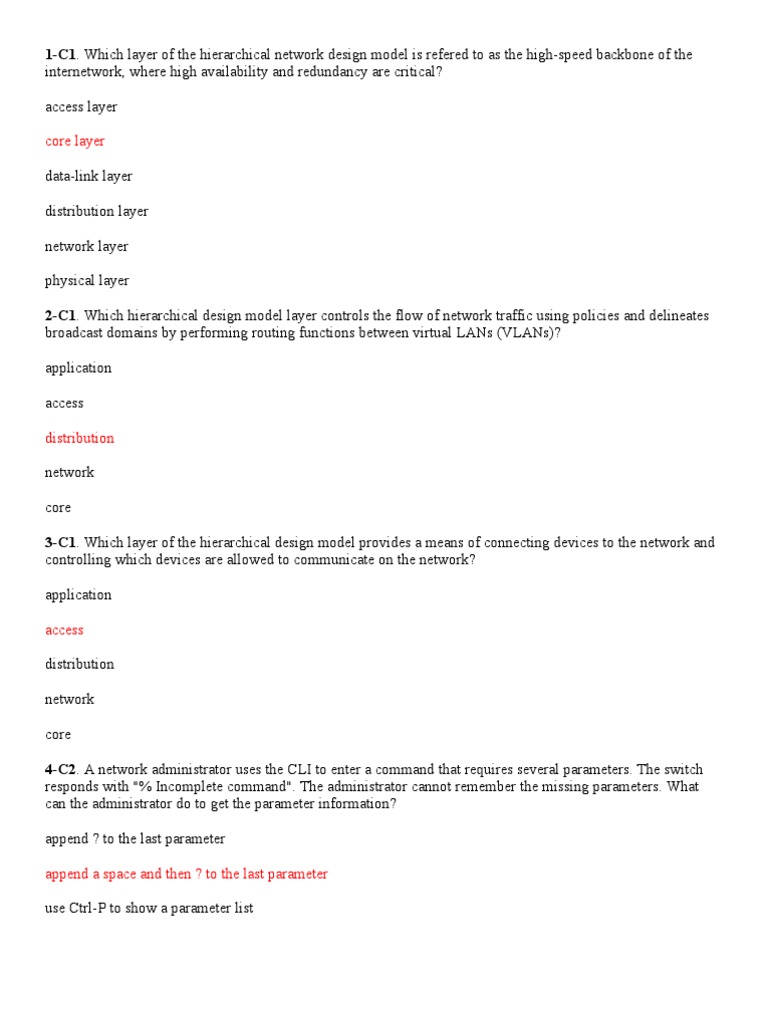 1-C1. Which layer of the hierarchical network design model is refered to as the high-speed backbone of the internetwork, where high availability and redundancy are critical?

access layer

core layer

data-link layer

distribution layer

network layer

physical layer

2-C1. Which hierarchical design model layer controls the flow of network traffic using policies and delineates broadcast domains by performing routing functions between virtual LANs (VLANs)?

application

access

distribution

network

core

3-C1. Which layer of the hierarchical design model provides a means of connecting devices to the network and controlling which devices are allowed to communicate on the network?

application

access

distribution

network

core

4-C2. A network administrator uses the CLI to enter a command that requires several parameters. The switch responds with "% Incomplete command". The administrator cannot remember the missing parameters. What can the administrator do to get the parameter information?

append ? to the last parameter

append a space and then ? to the last parameter

use Ctrl-P to show a parameter list